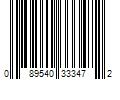 0 89540 33347 2